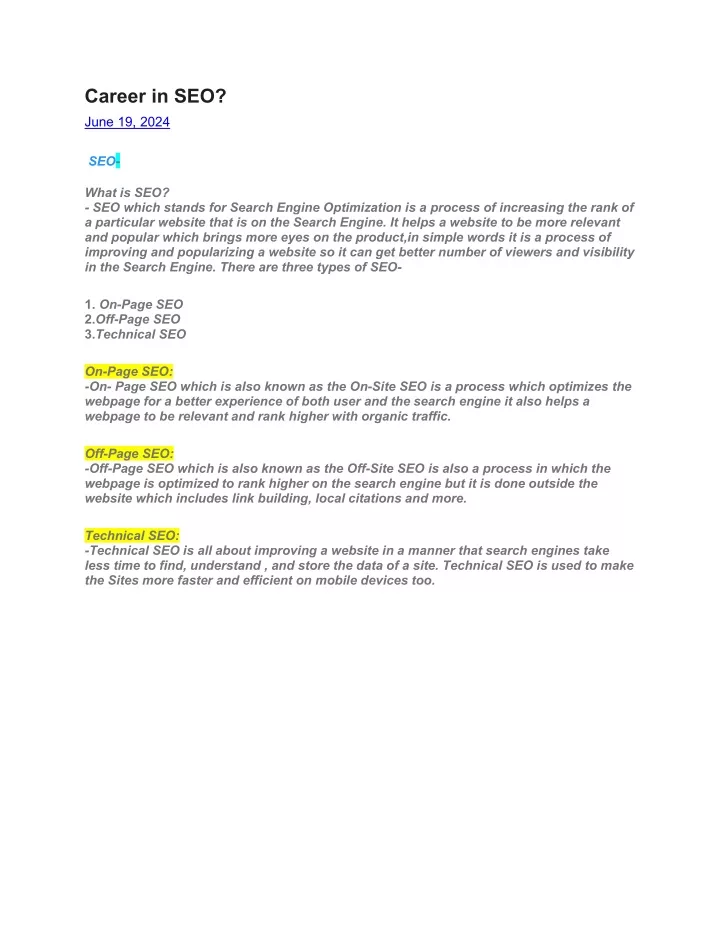 Career in SEO?

June 19, 2024

SEO-

What is SEO?
- SEO which stands for Search Engine Optimization is a process of increasing the rank of a particular website that is on the Search Engine. It helps a website to be more relevant and popular which brings more eyes on the product,in simple words it is a process of improving and popularizing a website so it can get better number of viewers and visibility in the Search Engine. There are three types of SEO-

1. On-Page SEO
2.Off-Page SEO
3.Technical SEO

On-Page SEO:
-On- Page SEO which is also known as the On-Site SEO is a process which optimizes the webpage for a better experience of both user and the search engine it also helps a webpage to be relevant and rank higher with organic traffic.

Off-Page SEO:
-Off-Page SEO which is also known as the Off-Site SEO is also a process in which the webpage is optimized to rank higher on the search engine but it is done outside the website which includes link building, local citations and more.

Technical SEO:
-Technical SEO is all about improving a website in a manner that search engines take less time to find, understand , and store the data of a site. Technical SEO is used to make the Sites more faster and efficient on mobile devices too.